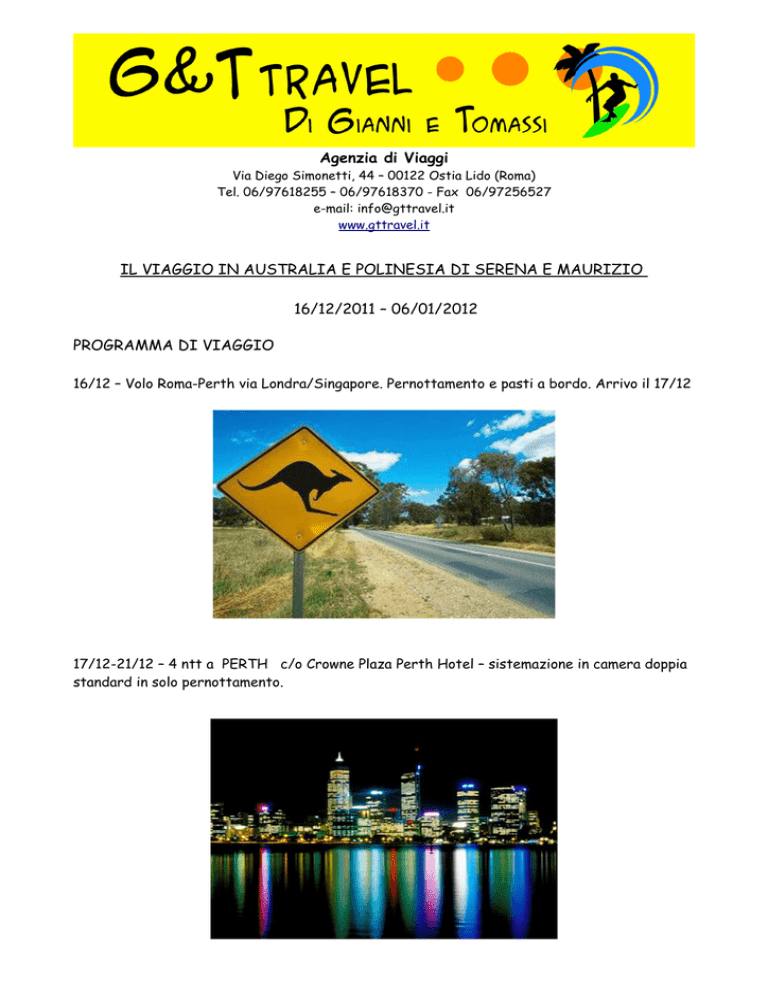 G&T TRAVEL
DI GIANNI E TOMASSI

Agenzia di Viaggi
Via Diego Simonetti, 44 – 00122 Ostia Lido (Roma)
Tel. 06/97618255 – 06/97618370 - Fax 06/97256527
e-mail: info@gttravel.it
www.gttravel.it

IL VIAGGIO IN AUSTRALIA E POLINESIA DI SERENA E MAURIZIO

16/12/2011 – 06/01/2012

PROGRAMMA DI VIAGGIO

16/12 – Volo Roma-Perth via Londra/Singapore. Pernottamento e pasti a bordo. Arrivo il 17/12

17/12-21/12 – 4 ntt a PERTH c/o Crowne Plaza Perth Hotel – sistemazione in camera doppia standard in solo pernottamento.